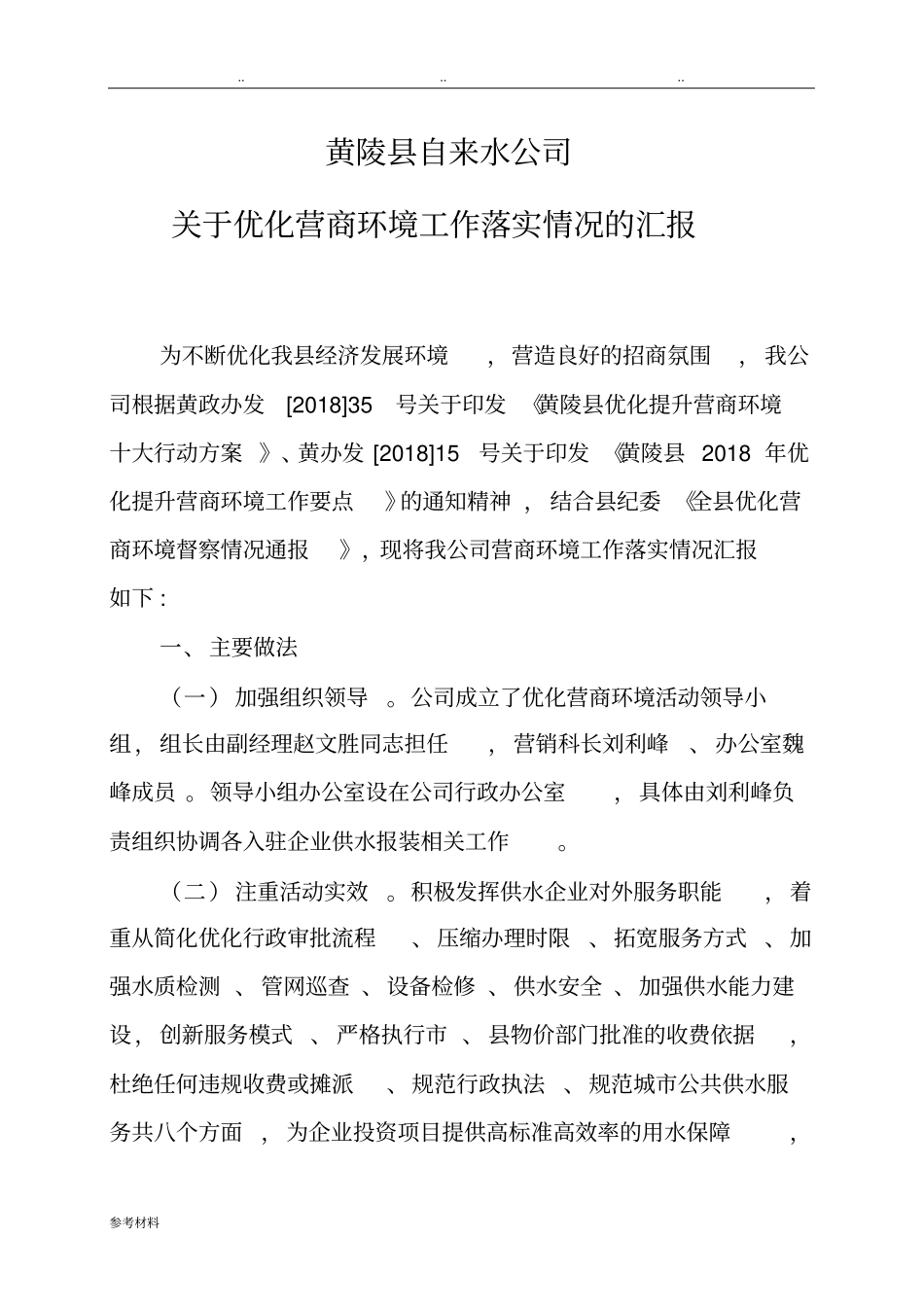 .. .. ..

黄陵县自来水公司

关于优化营商环境工作落实情况的汇报

为不断优化我县经济发展环境，营造良好的招商氛围，我公司根据黄政办发 [2018]35 号关于印发《黄陵县优化提升营商环境十大行动方案》、黄办发 [2018]15 号关于印发《黄陵县 2018 年优化提升营商环境工作要点》的通知精神，结合县纪委《全县优化营商环境督察情况通报》，现将我公司营商环境工作落实情况汇报如下：

一、主要做法

（一）加强组织领导。公司成立了优化营商环境活动领导小组，组长由副经理赵文胜同志担任，营销科长刘利峰、办公室魏峰成员。领导小组办公室设在公司行政办公室，具体由刘利峰负责组织协调各入驻企业供水报装相关工作。

（二）注重活动实效。积极发挥供水企业对外服务职能，着重从简化优化行政审批流程、压缩办理时限、拓宽服务方式、加强水质检测、管网巡查、设备检修、供水安全、加强供水能力建设，创新服务模式、严格执行市、县物价部门批准的收费依据，杜绝任何违规收费或摊派、规范行政执法、规范城市公共供水服务共八个方面，为企业投资项目提供高标准高效率的用水保障，

参考材料